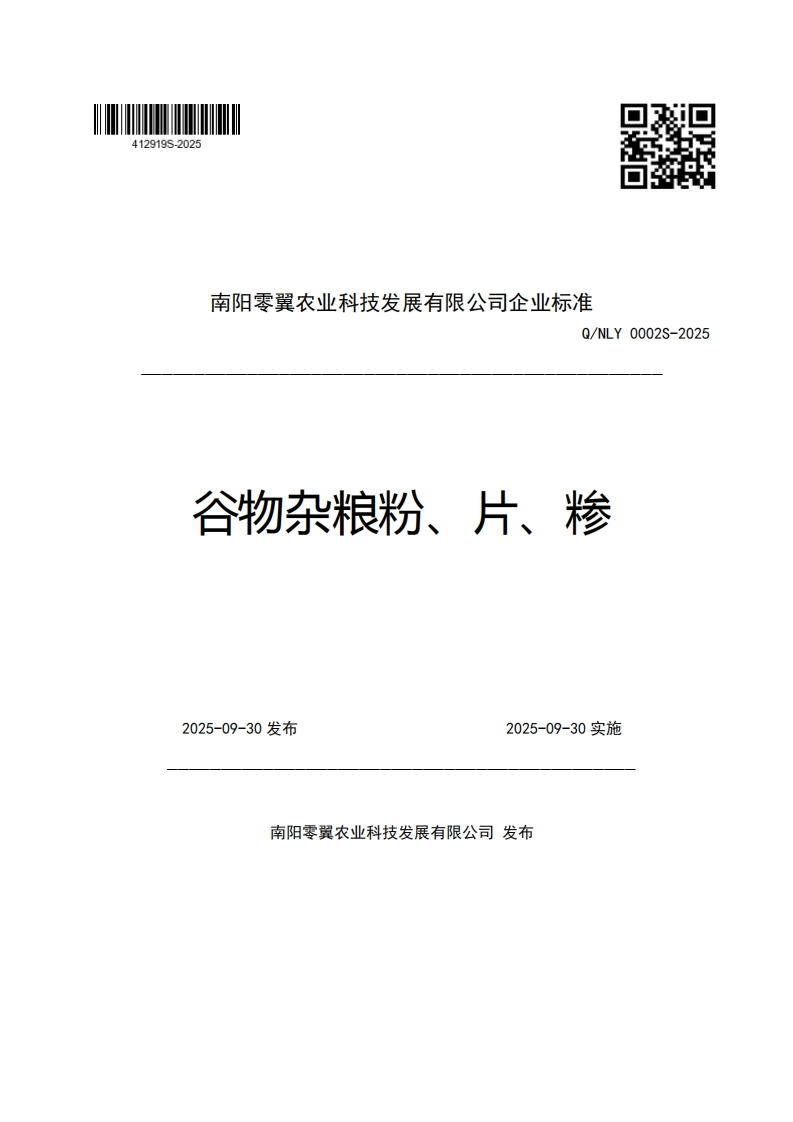 412919S-2025

南阳零翼农业科技发展有限公司企业标准

Q/NLY 0002S-2025

谷物杂粮粉、片、糁

2025-09-30 发布

2025-09-30 实施

南阳零翼农业科技发展有限公司 发布